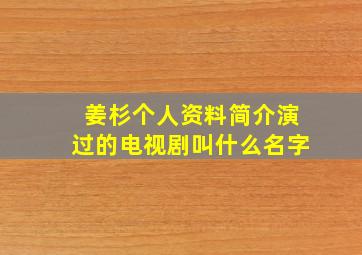 姜杉个人资料简介演过的电视剧叫什么名字